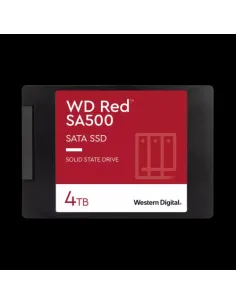 WD Red™
SA500

SATA SSD

SOLID STATE DRIVE

4TB

Western Digital.